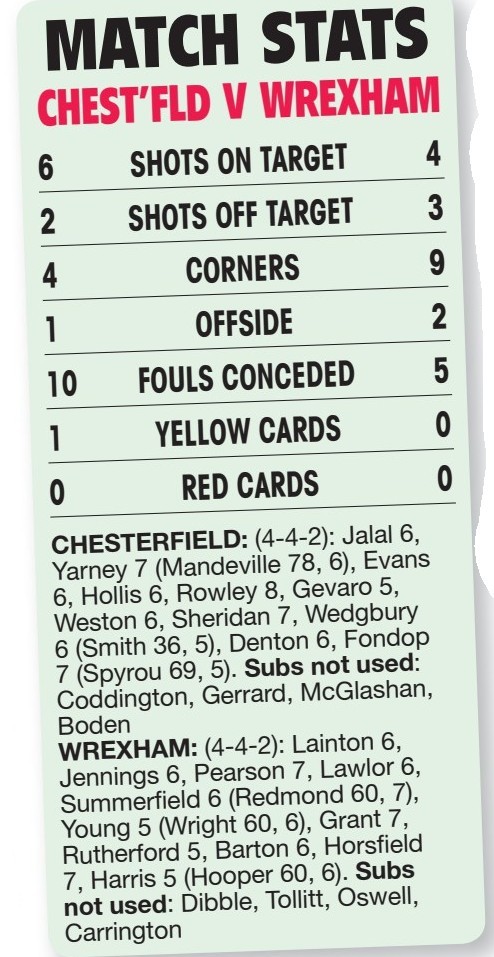 MATCH STATS
CHEST'FLD V WREXHAM

| 6 | SHOTS ON TARGET | 4 |
|---|---|---|
| 2 | SHOTS OFF TARGET | 3 |
| 4 | CORNERS | 9 |
| 1 | OFFSIDE | 2 |
| 10 | FOULS CONCEDED | 5 |
| 1 | YELLOW CARDS | 0 |
| 0 | RED CARDS | 0 |

CHESTERFIELD: (4-4-2): Jalal 6, Yarney 7 (Mandeville 78, 6), Evans 6, Hollis 6, Rowley 8, Gevaro 5, Weston 6, Sheridan 7, Wedgbury 6 (Smith 36, 5), Denton 6, Fondop 7 (Spyrou 69, 5). Subs not used: Coddington, Gerrard, McGlashan, Boden
WREXHAM: (4-4-2): Lainton 6, Jennings 6, Pearson 7, Lawlor 6, Summerfield 6 (Redmond 60, 7), Young 5 (Wright 60, 6), Grant 7, Rutherford 5, Barton 6, Horsfield 7, Harris 5 (Hooper 60, 6). Subs not used: Dibble, Tollitt, Oswell, Carrington